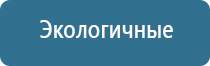 Экологичные